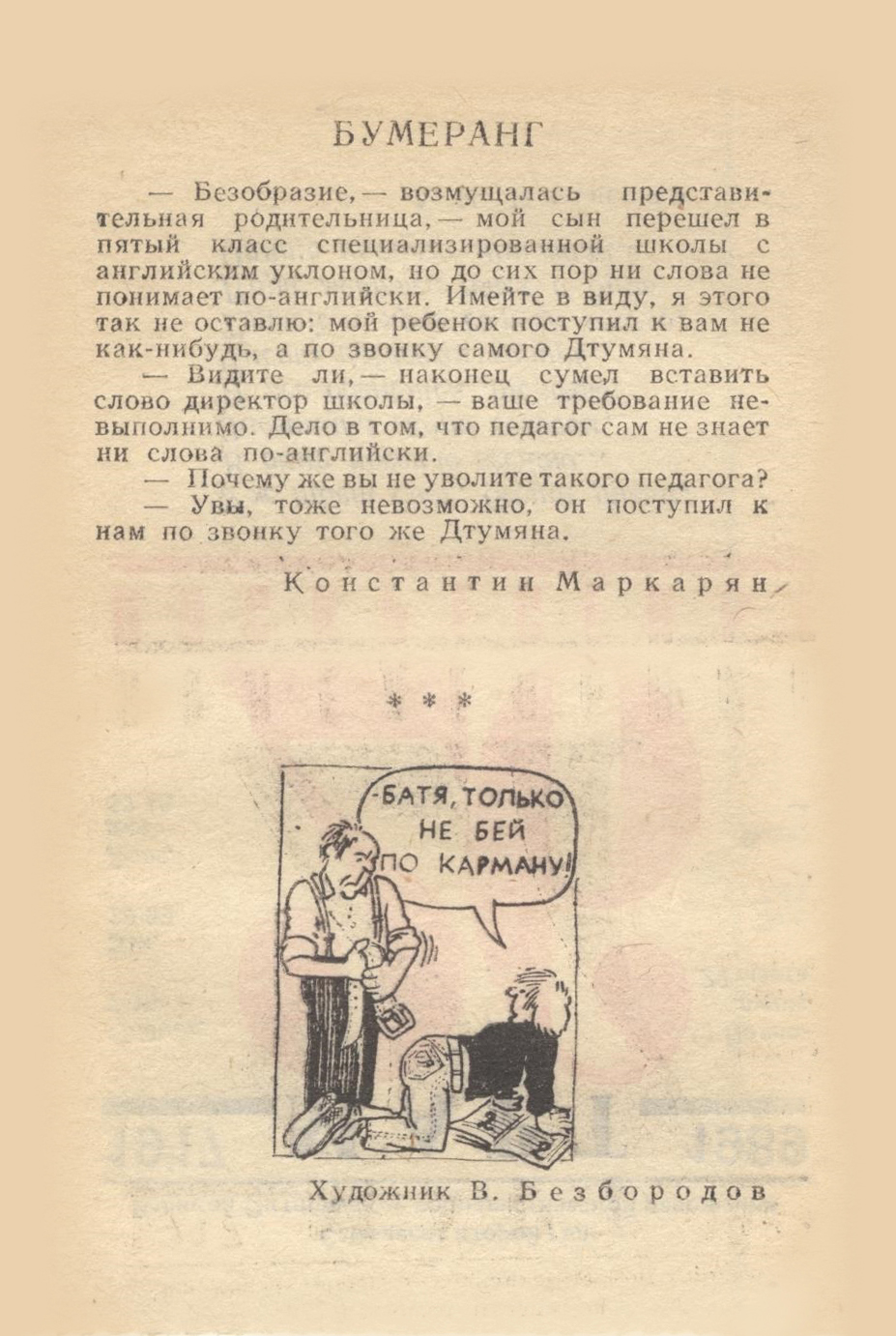 БУМЕРАНГ

— Безобразие, — возмущалась представительная родительница, — мой сын перешел в пятый класс специализированной школы с английским уклоном, но до сих пор ни слова не понимает по-английски. Имейте в виду, я этого так не оставлю: мой ребенок поступил к вам не как-нибудь, а по звонку самого Дтумяна.

— Видите ли, — наконец сумел вставить слово директор школы, — ваше требование невыполнимо. Дело в том, что педагог сам не знает ни слова по-английски.

— Почему же вы не уволите такого педагога?

— Увы, тоже невозможно, он поступил к нам по звонку того же Дтумяна.

Константин Маркарян

* * *

-БАТЯ, ТОЛЬКО НЕ БЕЙ ПО КАРМАНУ!

Художник В. Безбородов